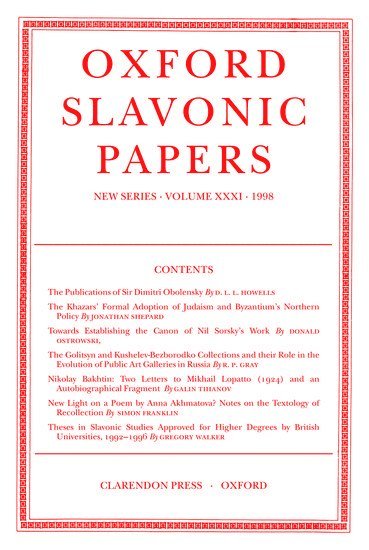 OXFORD SLAVONIC PAPERS

NEW SERIES · VOLUME XXXI · 1998

CONTENTS

The Publications of Sir Dimitri Obolensky By D. L. L. HOWELLS

The Khazars' Formal Adoption of Judaism and Byzantium's Northern Policy By JONATHAN SHEPARD

Towards Establishing the Canon of Nil Sorsky's Work By DONALD OSTROWSKI,

The Golitsyn and Kushelev-Bezborodko Collections and their Role in the Evolution of Public Art Galleries in Russia By R. P. GRAY

Nikolay Bakhtin: Two Letters to Mikhail Lopatto (1924) and an Autobiographical Fragment By GALIN TIHANOV

New Light on a Poem by Anna Akhmatova? Notes on the Textology of Recollection By SIMON FRANKLIN

Theses in Slavonic Studies Approved for Higher Degrees by British Universities, 1992–1996 By GREGORY WALKER

CLARENDON PRESS · OXFORD